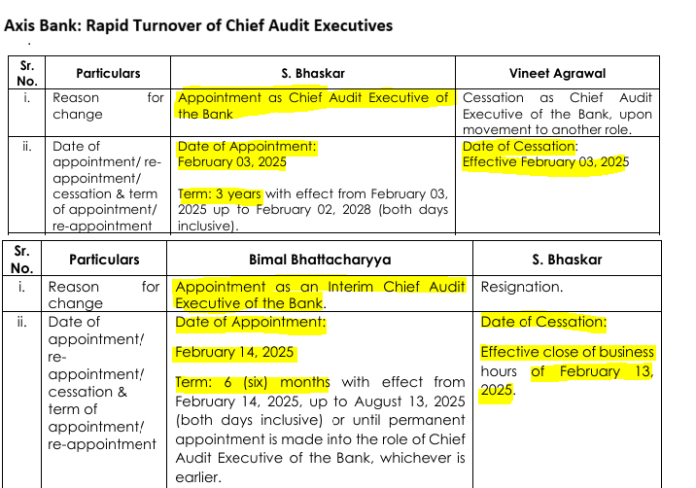 Axis Bank: Rapid Turnover of Chief Audit Executives

| Sr. No. | Particulars | S. Bhaskar | Vineet Agrawal |
|---|---|---|---|
| i. | Reason for change | Appointment as Chief Audit Executive of the Bank | Cessation as Chief Audit Executive of the Bank, upon movement to another role. |
| ii. | Date of appointment/ re-appointment/ cessation & term of appointment/ re-appointment | Date of Appointment: February 03, 2025<br><br>Term: 3 years with effect from February 03, 2025 up to February 02, 2028 (both days inclusive). | Date of Cessation: Effective February 03, 2025 |

| Sr. No. | Particulars | Bimal Bhattacharyya | S. Bhaskar |
|---|---|---|---|
| i. | Reason for change | Appointment as an Interim Chief Audit Executive of the Bank. | Resignation. |
| ii. | Date of appointment/ re-appointment/ cessation & term of appointment/ re-appointment | Date of Appointment:<br><br>February 14, 2025<br><br>Term: 6 (six) months with effect from February 14, 2025, up to August 13, 2025 (both days inclusive) or until permanent appointment is made into the role of Chief Audit Executive of the Bank, whichever is earlier. | Date of Cessation:<br><br>Effective close of business hours of February 13, 2025. |